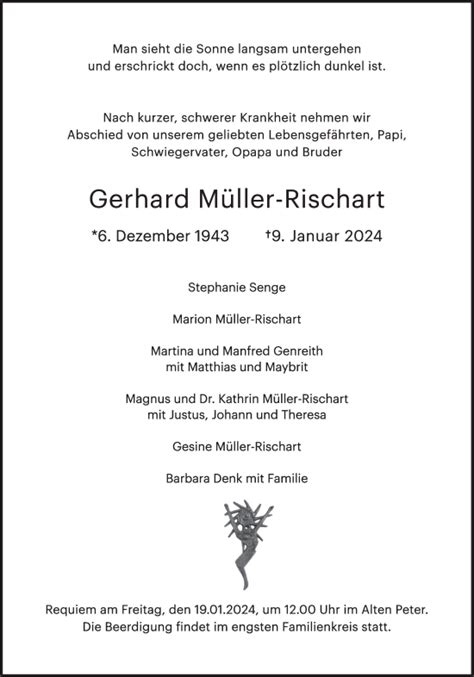 Man sieht die Sonne langsam untergehen
und erschrickt doch, wenn es plötzlich dunkel ist.

Nach kurzer, schwerer Krankheit nehmen wir
Abschied von unserem geliebten Lebensgefährten, Papi,
Schwiegervater, Opapa und Bruder

Gerhard Müller-Rischart

*6. Dezember 1943 †9. Januar 2024

Stephanie Senge

Marion Müller-Rischart

Martina und Manfred Genreith
mit Matthias und Maybrit

Magnus und Dr. Kathrin Müller-Rischart
mit Justus, Johann und Theresa

Gesine Müller-Rischart

Barbara Denk mit Familie

Requiem am Freitag, den 19.01.2024, um 12.00 Uhr im Alten Peter.
Die Beerdigung findet im engsten Familienkreis statt.